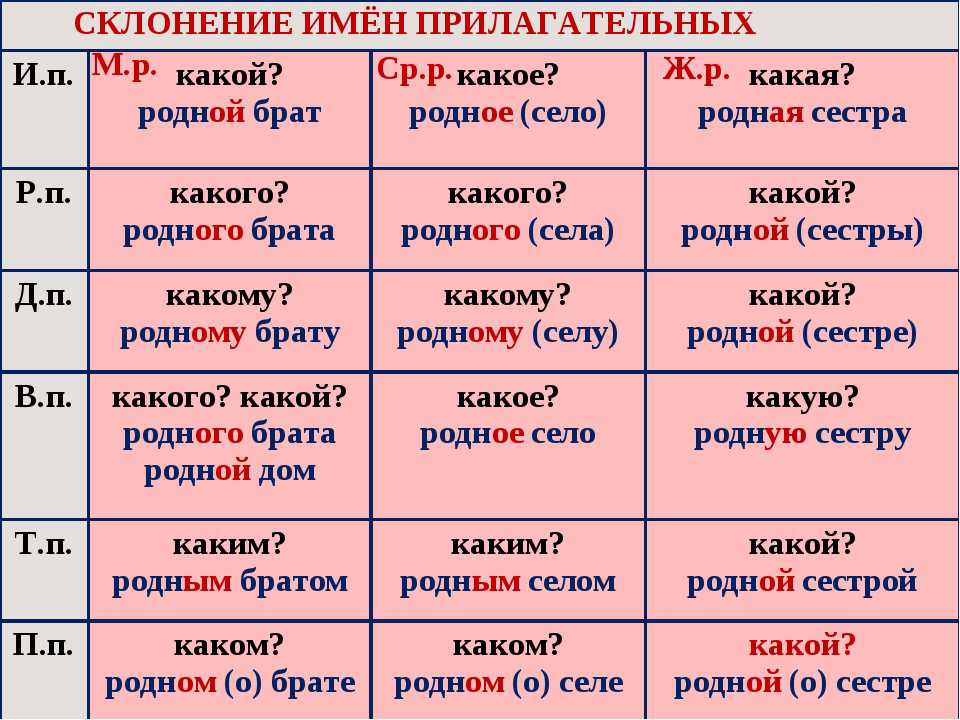 СКЛОНЕНИЕ ИМЁН ПРИЛАГАТЕЛЬНЫХ

| | | | |
|---|---|---|---|
| И.п. | М.р. какой? родной брат | Ср.р. какое? родное (село) | Ж.р. какая? родная сестра |
| Р.п. | какого? родного брата | какого? родного (села) | какой? родной (сестры) |
| Д.п. | какому? родному брату | какому? родному (селу) | какой? родной (сестре) |
| В.п. | какого? какой? родного брата родной дом | какое? родное село | какую? родную сестру |
| Т.п. | каким? родным братом | каким? родным селом | какой? родной сестрой |
| П.п. | каком? родном (о) брате | каком? родном (о) селе | какой? родной (о) сестре |